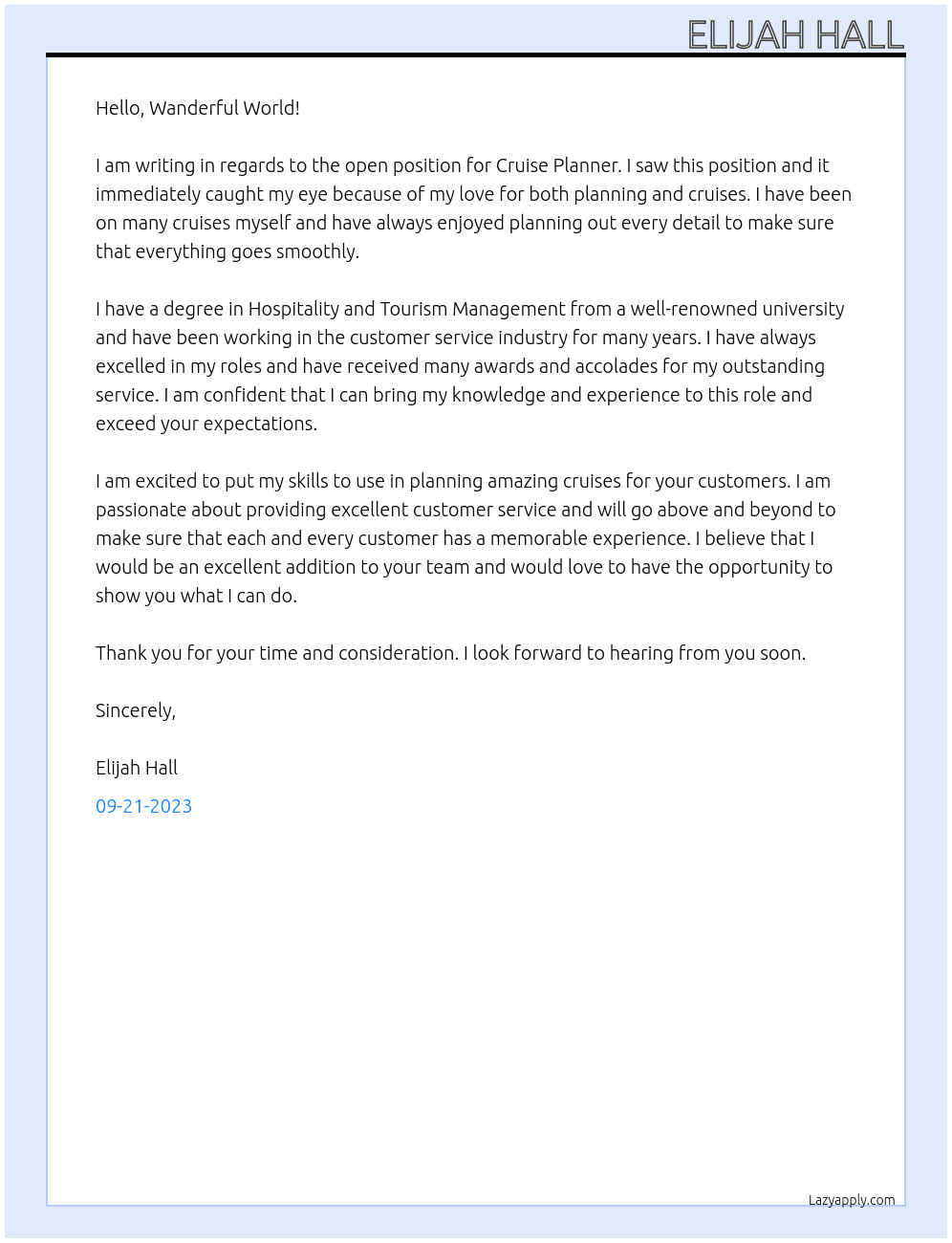 ELIJAH HALL

Hello, Wanderful World!

I am writing in regards to the open position for Cruise Planner. I saw this position and it immediately caught my eye because of my love for both planning and cruises. I have been on many cruises myself and have always enjoyed planning out every detail to make sure that everything goes smoothly.

I have a degree in Hospitality and Tourism Management from a well-renowned university and have been working in the customer service industry for many years. I have always excelled in my roles and have received many awards and accolades for my outstanding service. I am confident that I can bring my knowledge and experience to this role and exceed your expectations.

I am excited to put my skills to use in planning amazing cruises for your customers. I am passionate about providing excellent customer service and will go above and beyond to make sure that each and every customer has a memorable experience. I believe that I would be an excellent addition to your team and would love to have the opportunity to show you what I can do.

Thank you for your time and consideration. I look forward to hearing from you soon.

Sincerely,

Elijah Hall

09-21-2023

Lazyapply.com